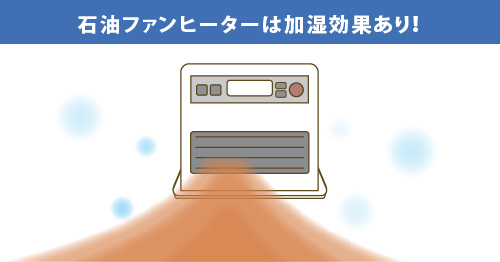 石油ファンヒーターは加湿効果あり!